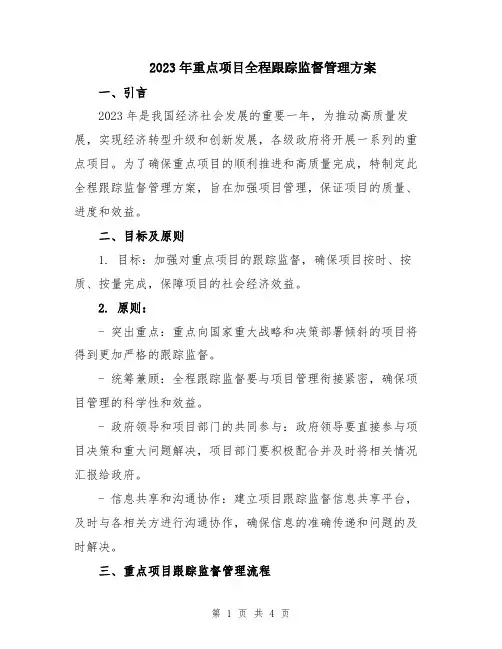 2023年重点项目全程跟踪监督管理方案

一、引言

2023年是我国经济社会发展的重要一年，为推动高质量发展，实现经济转型升级和创新发展，各级政府将开展一系列的重点项目。为了确保重点项目的顺利推进和高质量完成，特制定此全程跟踪监督管理方案，旨在加强项目管理，保证项目的质量、进度和效益。

二、目标及原则

1. 目标：加强对重点项目的跟踪监督，确保项目按时、按质、按量完成，保障项目的社会经济效益。

2. 原则：

- 突出重点：重点向国家重大战略和决策部署倾斜的项目将得到更加严格的跟踪监督。

- 统筹兼顾：全程跟踪监督要与项目管理衔接紧密，确保项目管理的科学性和效益。

- 政府领导和项目部门的共同参与：政府领导要直接参与项目决策和重大问题解决，项目部门要积极配合并及时将相关情况汇报给政府。

- 信息共享和沟通协作：建立项目跟踪监督信息共享平台，及时与各相关方进行沟通协作，确保信息的准确传递和问题的及时解决。

三、重点项目跟踪监督管理流程

第 1 页 共 4 页